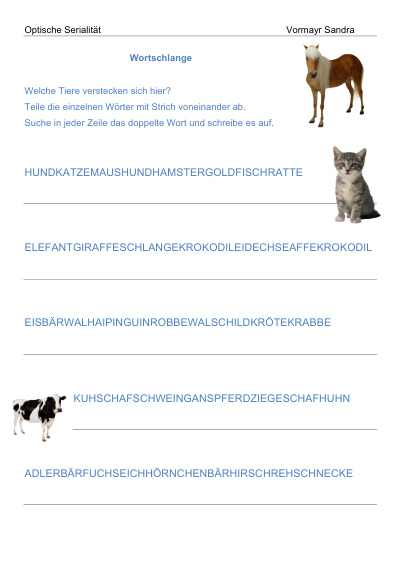 Optische Serialität

Vormayr Sandra

Wortschlange

Welche Tiere verstecken sich hier?
Teile die einzelnen Wörter mit Strich voneinander ab.
Suche in jeder Zeile das doppelte Wort und schreibe es auf.

HUNDKATZEMAUSHUNDHAMSTERGOLDFISCHRATTE

ELEFANTGIRAFFESCHLANGEKROKODILEIDECHSEAFFEKROKODIL

EISBÄRWALHAIPINGUINROBBEWALSCHILDKRÖTEKRABBE

KUHSCHAFSCHWEINGANSPFERDZIEGESCHAFHUHN

ADLERBÄRFUCHSEICHHÖRNCHENBÄRHIRSCHREHSCHNECKE